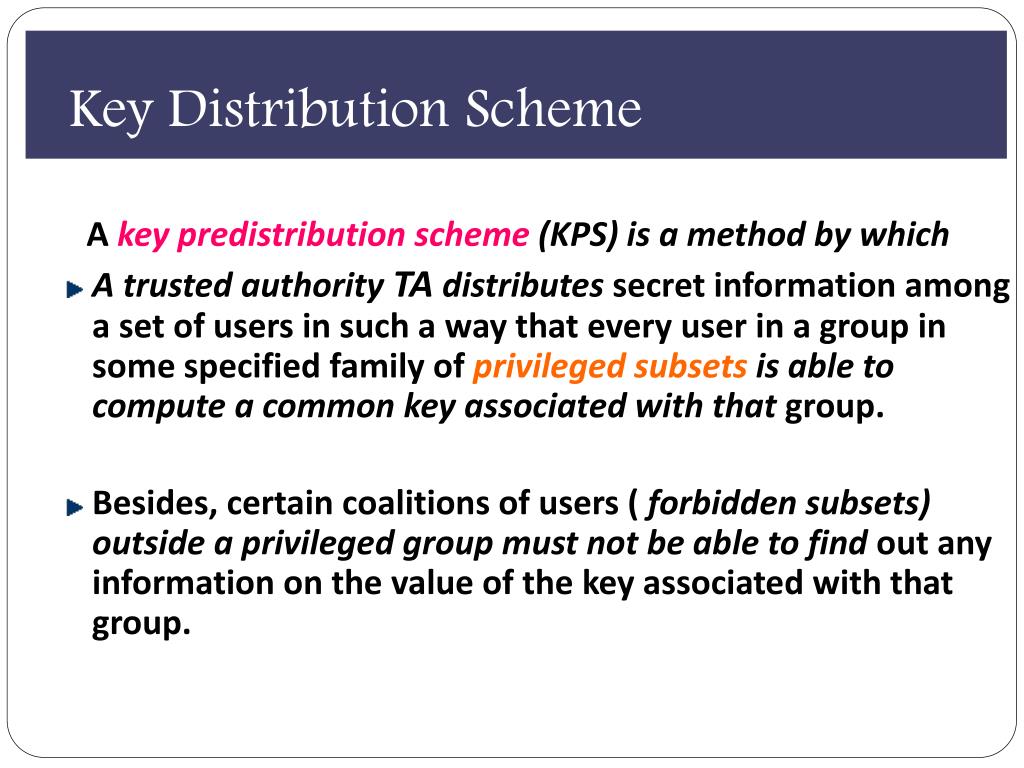 Key Distribution Scheme

A key predistribution scheme (KPS) is a method by which

A trusted authority TA distributes secret information among a set of users in such a way that every user in a group in some specified family of privileged subsets is able to compute a common key associated with that group.

Besides, certain coalitions of users ( forbidden subsets) outside a privileged group must not be able to find out any information on the value of the key associated with that group.